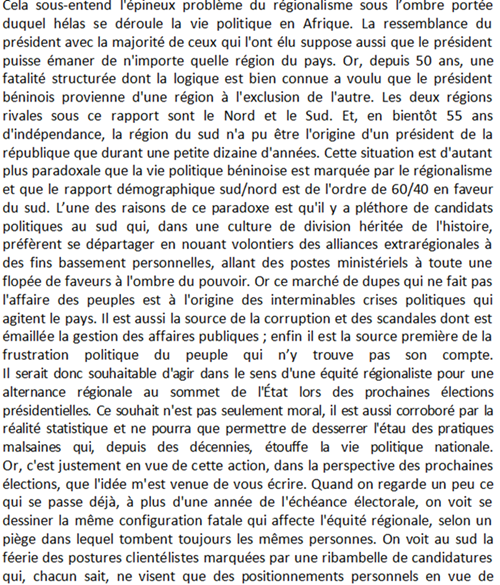 Cela sous-entend l'épineux problème du régionalisme sous l'ombre portée duquel hélas se déroule la vie politique en Afrique. La ressemblance du président avec la majorité de ceux qui l'ont élu suppose aussi que le président puisse émaner de n'importe quelle région du pays. Or, depuis 50 ans, une fatalité structurée dont la logique est bien connue a voulu que le président béninois provienne d'une région à l'exclusion de l'autre. Les deux régions rivales sous ce rapport sont le Nord et le Sud. Et, en bientôt 55 ans d'indépendance, la région du sud n'a pu être l'origine d'un président de la république que durant une petite dizaine d'années. Cette situation est d'autant plus paradoxale que la vie politique béninoise est marquée par le régionalisme et que le rapport démographique sud/nord est de l'ordre de 60/40 en faveur du sud. L'une des raisons de ce paradoxe est qu'il y a pléthore de candidats politiques au sud qui, dans une culture de division héritée de l'histoire, préfèrent se départager en nouant volontiers des alliances extrarégionales à des fins bassement personnelles, allant des postes ministériels à toute une flopée de faveurs à l'ombre du pouvoir. Or ce marché de dupes qui ne fait pas l'affaire des peuples est à l'origine des interminables crises politiques qui agitent le pays. Il est aussi la source de la corruption et des scandales dont est émaillée la gestion des affaires publiques ; enfin il est la source première de la frustration politique du peuple qui n'y trouve pas son compte.
Il serait donc souhaitable d'agir dans le sens d'une équité régionaliste pour une alternance régionale au sommet de l'État lors des prochaines élections présidentielles. Ce souhait n'est pas seulement moral, il est aussi corroboré par la réalité statistique et ne pourra que permettre de desserrer l'étau des pratiques malsaines qui, depuis des décennies, étouffe la vie politique nationale.
Or, c'est justement en vue de cette action, dans la perspective des prochaines élections, que l'idée m'est venue de vous écrire. Quand on regarde un peu ce qui se passe déjà, à plus d'une année de l'échéance électorale, on voit se dessiner la même configuration fatale qui affecte l'équité régionale, selon un piège dans lequel tombent toujours les mêmes personnes. On voit au sud la féerie des postures clientélistes marquées par une ribambelle de candidatures qui, chacun sait, ne visent que des positionnements personnels en vue de